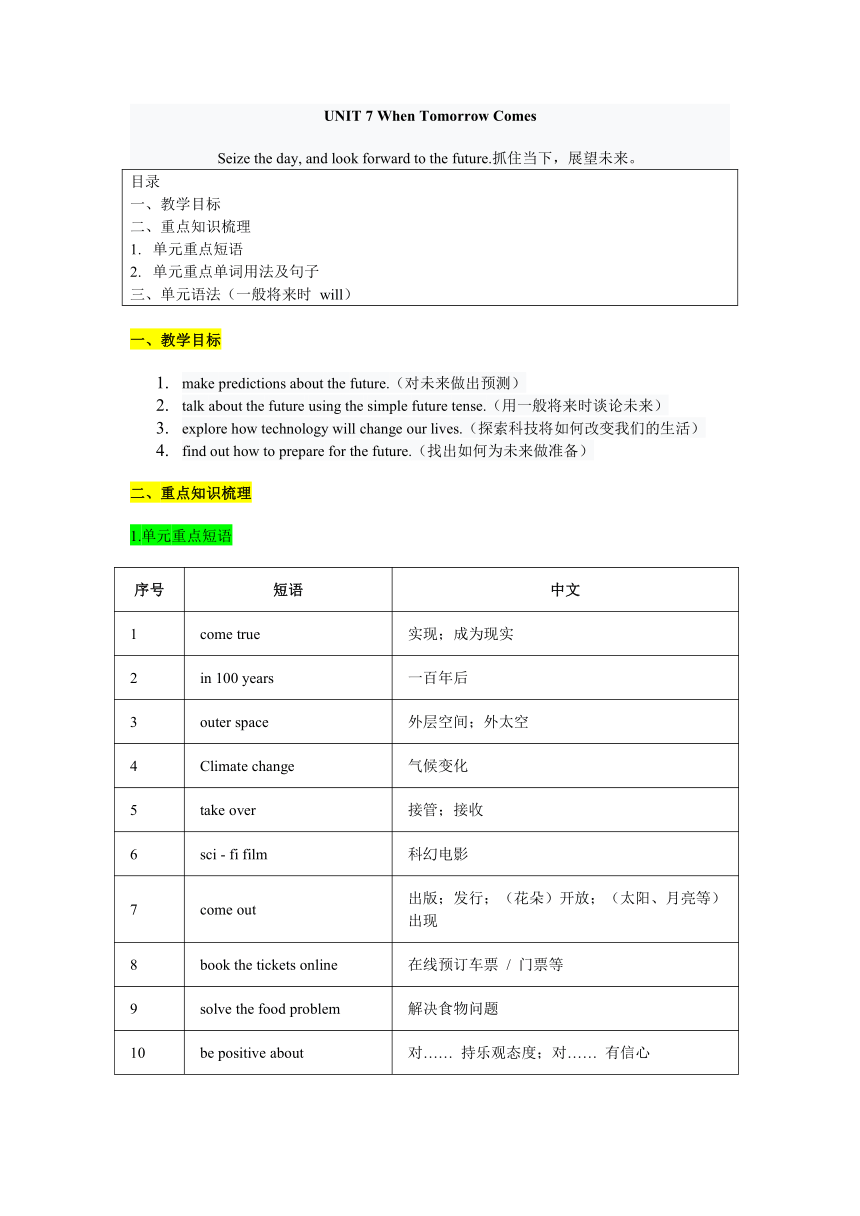 UNIT 7 When Tomorrow Comes

Seize the day, and look forward to the future.抓住当下，展望未来。

目录
一、教学目标
二、重点知识梳理
1. 单元重点短语
2. 单元重点单词用法及句子
三、单元语法（一般将来时 will）

一、教学目标

1. make predictions about the future.（对未来做出预测）
2. talk about the future using the simple future tense.（用一般将来时谈论未来）
3. explore how technology will change our lives.（探索科技将如何改变我们的生活）
4. find out how to prepare for the future.（找出如何为未来做准备）

二、重点知识梳理

1.单元重点短语

| 序号 | 短语 | 中文 |
|---|---|---|
| 1 | come true | 实现；成为现实 |
| 2 | in 100 years | 一百年后 |
| 3 | outer space | 外层空间；外太空 |
| 4 | Climate change | 气候变化 |
| 5 | take over | 接管；接收 |
| 6 | sci - fi film | 科幻电影 |
| 7 | come out | 出版；发行；（花朵）开放；（太阳、月亮等）出现 |
| 8 | book the tickets online | 在线预订车票 / 门票等 |
| 9 | solve the food problem | 解决食物问题 |
| 10 | be positive about | 对…… 持乐观态度；对…… 有信心 |